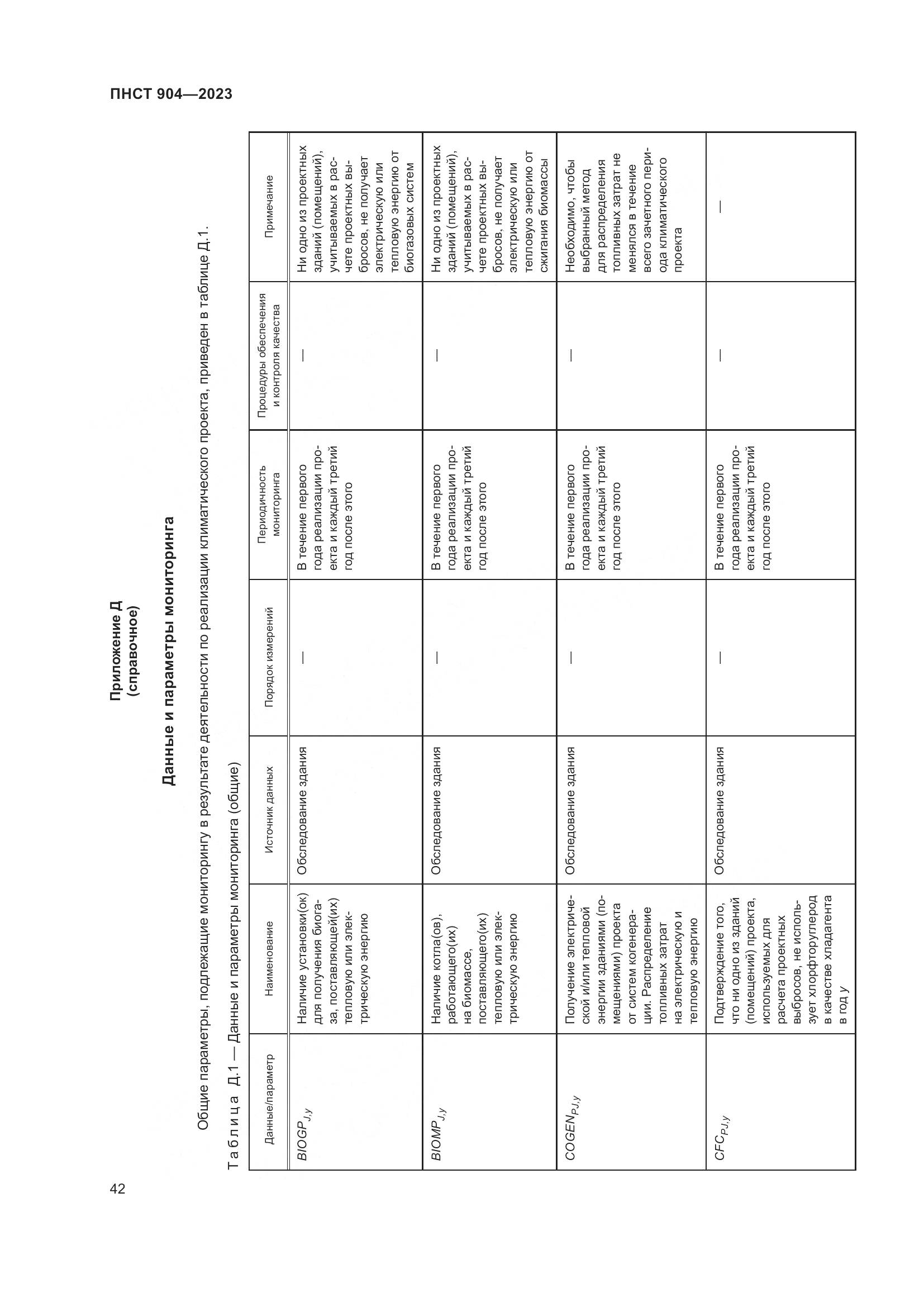 ПНСТ 904—2023

Приложение Д
(справочное)

Данные и параметры мониторинга

Общие параметры, подлежащие мониторингу в результате деятельности по реализации климатического проекта, приведен в таблице Д.1.

Таблица Д.1 — Данные и параметры мониторинга (общие)

| Данные/параметр | Наименование | Источник данных | Порядок измерений | Периодичность мониторинга | Процедуры обеспечения и контроля качества | Примечание |
|---|---|---|---|---|---|---|
| $BIOGP_{J,y}$ | Наличие установки(ок) для получения биогаза, поставляющей(их) тепловую или электрическую энергию | Обследование здания | — | В течение первого года реализации проекта и каждый третий год после этого | — | Ни одно из проектных зданий (помещений), учитываемых в расчете проектных выбросов, не получает электрическую или тепловую энергию от биогазовых систем |
| $BIOMP_{J,y}$ | Наличие котла(ов), работающего(их) на биомассе, поставляющего(их) тепловую или электрическую энергию | Обследование здания | — | В течение первого года реализации проекта и каждый третий год после этого | — | Ни одно из проектных зданий (помещений), учитываемых в расчете проектных выбросов, не получает электрическую или тепловую энергию от сжигания биомассы |
| $COGEN_{PJ,y}$ | Получение электрической и/или тепловой энергии зданиями (помещениями) проекта от систем когенерации. Распределение топливных затрат на электрическую и тепловую энергию | Обследование здания | — | В течение первого года реализации проекта и каждый третий год после этого | — | Необходимо, чтобы выбранный метод для распределения топливных затрат не менялся в течение всего зачетного периода климатического проекта |
| $CFC_{PJ,y}$ | Подтверждение того, что ни одно из зданий (помещений) проекта, используемых для расчета проектных выбросов, не использует хлорфторуглерод в качестве хладагента в год $y$ | Обследование здания | — | В течение первого года реализации проекта и каждый третий год после этого | — | — |

42